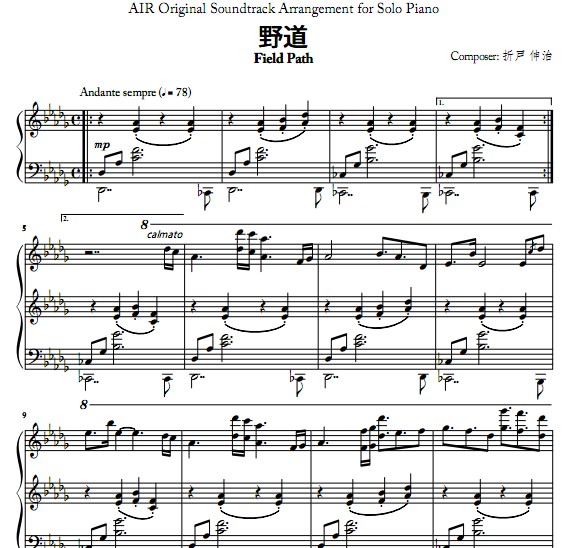 AIR Original Soundtrack Arrangement for Solo Piano

野道
Field Path

Composer: 折戸 伸治

Andante sempre (♩= 78)

1.

mp

5

2.

8

calmato

9

8